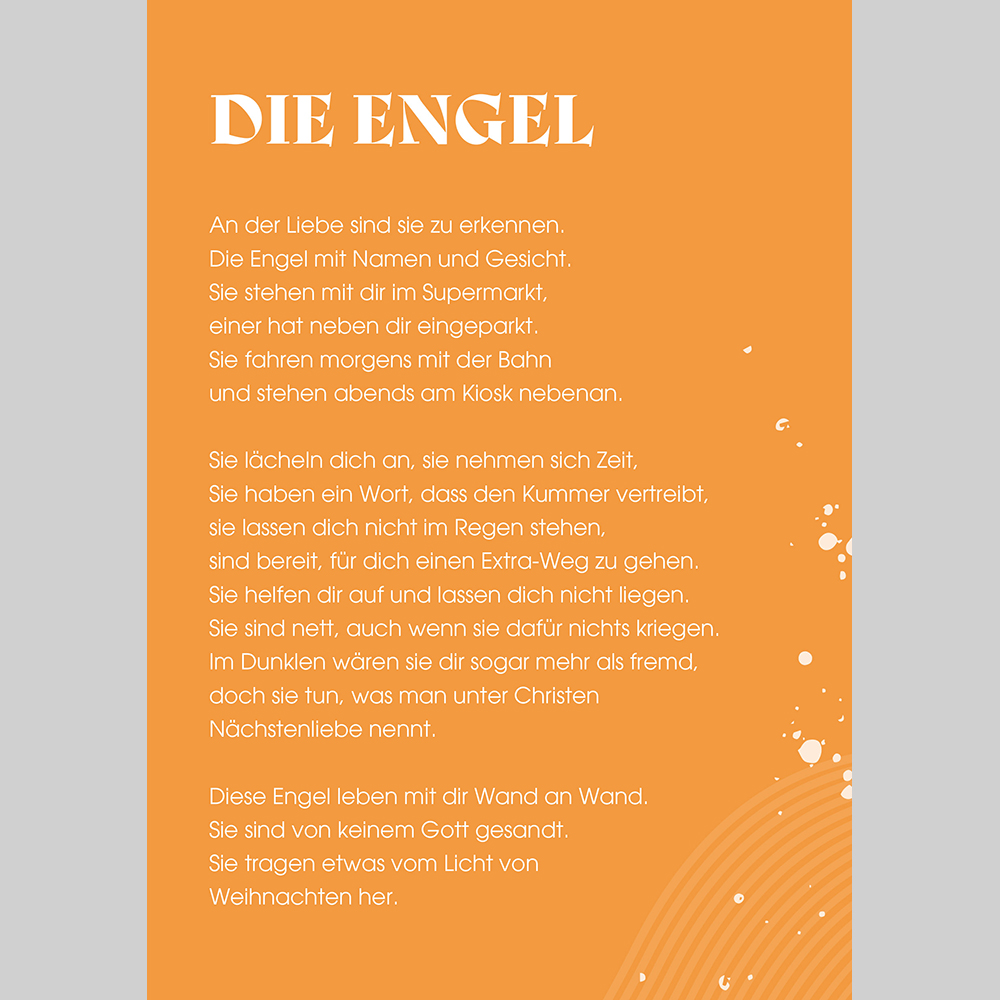 DIE ENGEL

An der Liebe sind sie zu erkennen.
Die Engel mit Namen und Gesicht.
Sie stehen mit dir im Supermarkt,
einer hat neben dir eingeparkt.
Sie fahren morgens mit der Bahn
und stehen abends am Kiosk nebenan.

Sie lächeln dich an, sie nehmen sich Zeit,
Sie haben ein Wort, dass den Kummer vertreibt,
sie lassen dich nicht im Regen stehen,
sind bereit, für dich einen Extra-Weg zu gehen.
Sie helfen dir auf und lassen dich nicht liegen.
Sie sind nett, auch wenn sie dafür nichts kriegen.
Im Dunklen wären sie dir sogar mehr als fremd,
doch sie tun, was man unter Christen
Nächstenliebe nennt.

Diese Engel leben mit dir Wand an Wand.
Sie sind von keinem Gott gesandt.
Sie tragen etwas vom Licht von
Weihnachten her.